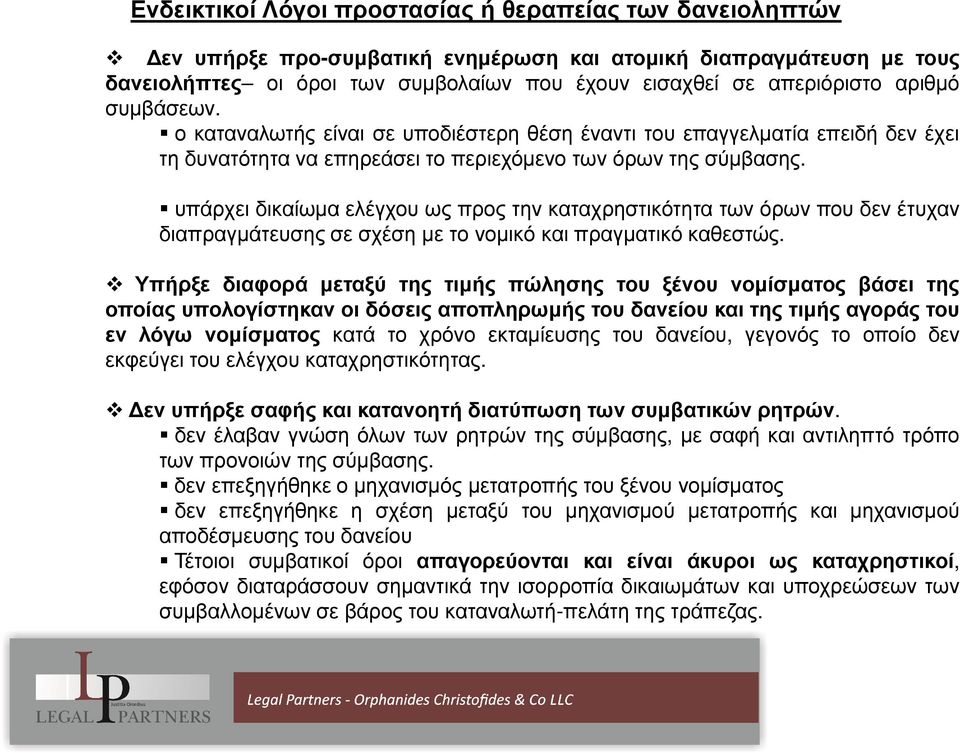 Ενδεικτικοί Λόγοι προστασίας ή θεραπείας των δανειοληπτών

❖ Δεν υπήρξε προ-συμβατική ενημέρωση και ατομική διαπραγμάτευση με τους δανειολήπτες– οι όροι των συμβολαίων που έχουν εισαχθεί σε απεριόριστο αριθμό συμβάσεων.

▪ ο καταναλωτής είναι σε υποδιέστερη θέση έναντι του επαγγελματία επειδή δεν έχει τη δυνατότητα να επηρεάσει το περιεχόμενο των όρων της σύμβασης.

▪ υπάρχει δικαίωμα ελέγχου ως προς την καταχρηστικότητα των όρων που δεν έτυχαν διαπραγμάτευσης σε σχέση με το νομικό και πραγματικό καθεστώς.

❖ Υπήρξε διαφορά μεταξύ της τιμής πώλησης του ξένου νομίσματος βάσει της οποίας υπολογίστηκαν οι δόσεις αποπληρωμής του δανείου και της τιμής αγοράς του εν λόγω νομίσματος κατά το χρόνο εκταμίευσης του δανείου, γεγονός το οποίο δεν εκφεύγει του ελέγχου καταχρηστικότητας.

❖ Δεν υπήρξε σαφής και κατανοητή διατύπωση των συμβατικών ρητρών.

▪ δεν έλαβαν γνώση όλων των ρητρών της σύμβασης, με σαφή και αντιληπτό τρόπο των προνοιών της σύμβασης.

▪ δεν επεξηγήθηκε ο μηχανισμός μετατροπής του ξένου νομίσματος

▪ δεν επεξηγήθηκε η σχέση μεταξύ του μηχανισμού μετατροπής και μηχανισμού αποδέσμευσης του δανείου

▪ Τέτοιοι συμβατικοί όροι απαγορεύονται και είναι άκυροι ως καταχρηστικοί, εφόσον διαταράσσουν σημαντικά την ισορροπία δικαιωμάτων και υποχρεώσεων των συμβαλλομένων σε βάρος του καταναλωτή-πελάτη της τράπεζας.

LP
LEGAL PARTNERS

Legal Partners - Orphanides Christofides & Co LLC